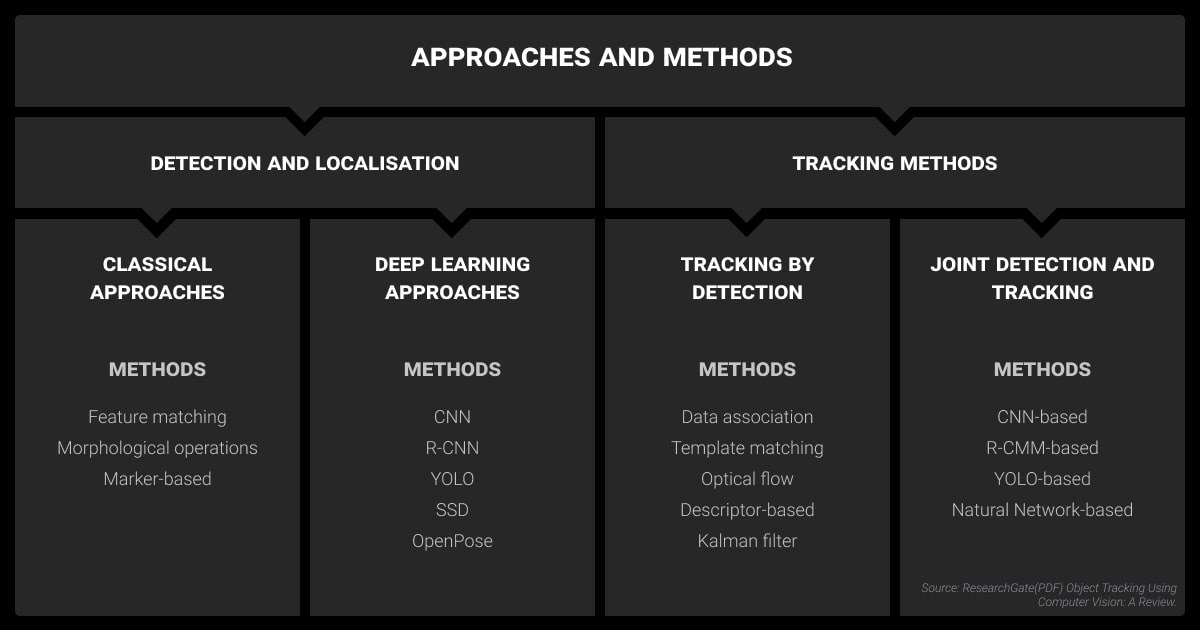 APPROACHES AND METHODS

DETECTION AND LOCALISATION

TRACKING METHODS

CLASSICAL APPROACHES

METHODS

Feature matching
Morphological operations
Marker-based

DEEP LEARNING APPROACHES

METHODS

CNN
R-CNN
YOLO
SSD
OpenPose

TRACKING BY DETECTION

METHODS

Data association
Template matching
Optical flow
Descriptor-based
Kalman filter

JOINT DETECTION AND TRACKING

METHODS

CNN-based
R-CMM-based
YOLO-based
Natural Network-based

Source: ResearchGate(PDF) Object Tracking Using Computer Vision: A Review.